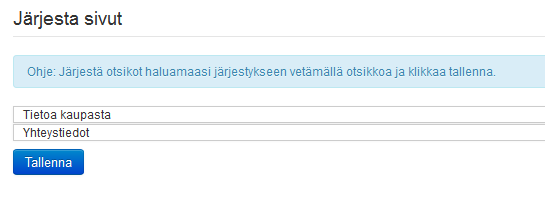 Järjesta sivut

Ohje: Järjestä otsikot haluamaasi järjestykseen vetämällä otsikkoa ja klikkaa tallenna.

Tietoa kaupasta

Yhteystiedot

Tallenna